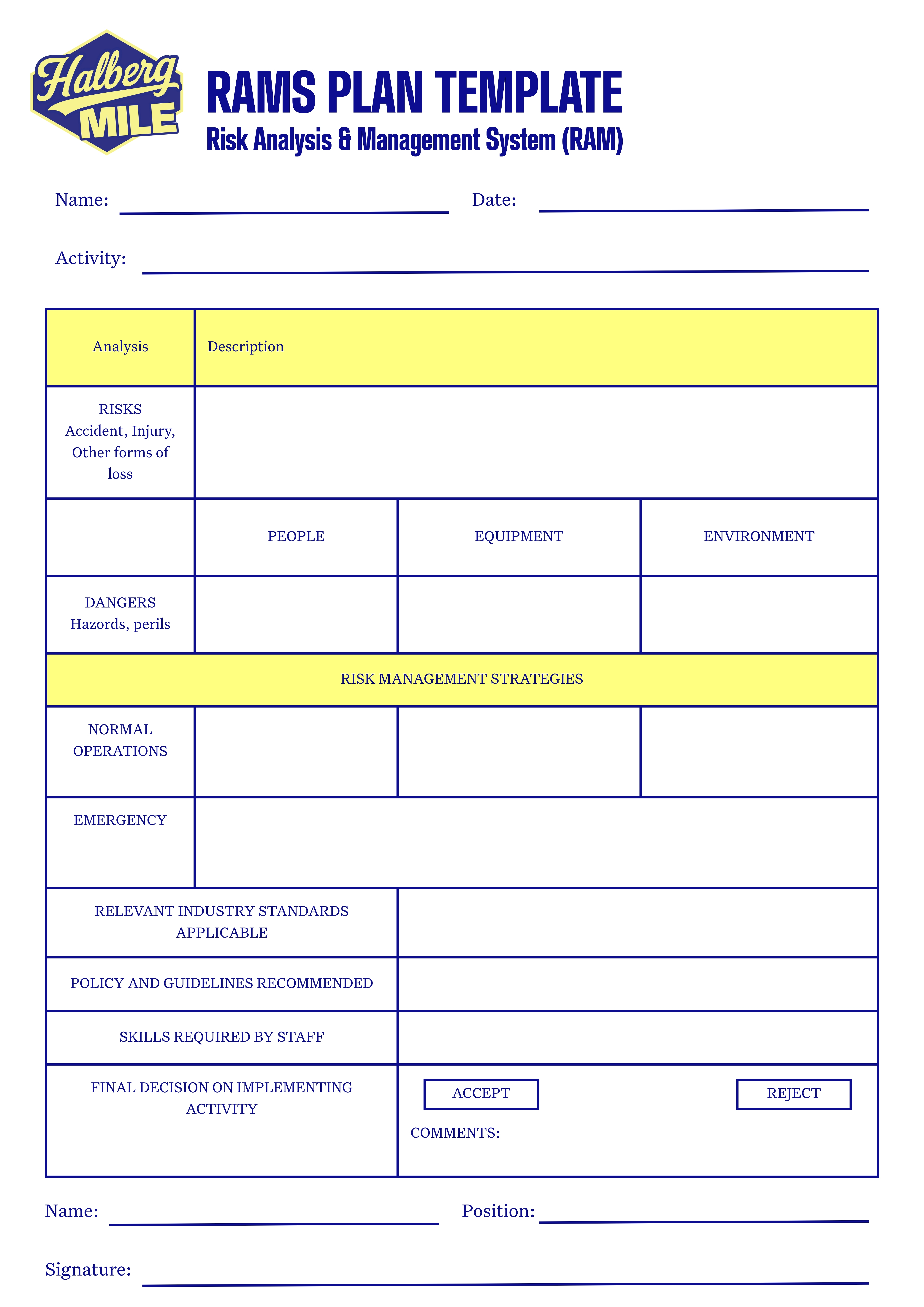 Halberg MILE

RAMS PLAN TEMPLATE
Risk Analysis & Management System (RAM)

Name: Date:

Activity:

| Analysis | Description | | |
|---|---|---|---|
| RISKS Accident, Injury, Other forms of loss | | | |
| | PEOPLE | EQUIPMENT | ENVIRONMENT |
| DANGERS Hazords, perils | | | |
| RISK MANAGEMENT STRATEGIES | | | |
| NORMAL OPERATIONS | | | |
| EMERGENCY | | | |
| RELEVANT INDUSTRY STANDARDS APPLICABLE | | | |
| POLICY AND GUIDELINES RECOMMENDED | | | |
| SKILLS REQUIRED BY STAFF | | | |
| FINAL DECISION ON IMPLEMENTING ACTIVITY | ACCEPT REJECT COMMENTS: | | |

Name: Position:

Signature: